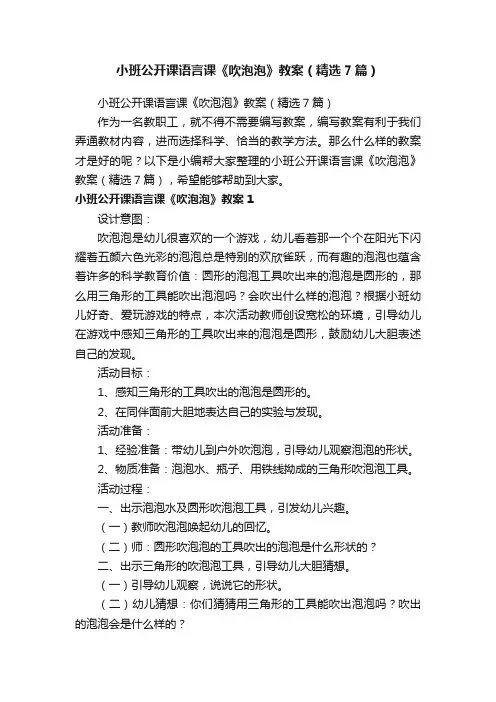 小班公开课语言课《吹泡泡》教案（精选7篇）

小班公开课语言课《吹泡泡》教案（精选7篇）

作为一名教职工，就不得不需要编写教案，编写教案有利于我们弄通教材内容，进而选择科学、恰当的教学方法。那么什么样的教案才是好的呢？以下是小编帮大家整理的小班公开课语言课《吹泡泡》教案（精选7篇），希望能够帮助到大家。

小班公开课语言课《吹泡泡》教案1

设计意图：

吹泡泡是幼儿很喜欢的一个游戏，幼儿看着那一个个在阳光下闪耀着五颜六色光彩的泡泡总是特别的欢欣雀跃，而有趣的泡泡也蕴含着许多的科学教育价值：圆形的泡泡工具吹出来的泡泡是圆形的，那么用三角形的工具能吹出泡泡吗？会吹出什么样的泡泡？根据小班幼儿好奇、爱玩游戏的特点，本次活动教师创设宽松的环境，引导幼儿在游戏中感知三角形的工具吹出来的泡泡是圆形，鼓励幼儿大胆表述自己的发现。

活动目标：

1、感知三角形的工具吹出的泡泡是圆形的。

2、在同伴面前大胆地表达自己的实验与发现。

活动准备：

1、经验准备：带幼儿到户外吹泡泡，引导幼儿观察泡泡的形状。

2、物质准备：泡泡水、瓶子、用铁线拗成的三角形吹泡泡工具。

活动过程：

一、出示泡泡水及圆形吹泡泡工具，引发幼儿兴趣。

（一）教师吹泡泡唤起幼儿的回忆。

（二）师：圆形吹泡泡的工具吹出的泡泡是什么形状的？

二、出示三角形的吹泡泡工具，引导幼儿大胆猜想。

（一）引导幼儿观察，说说它的形状。

（二）幼儿猜想：你们猜猜用三角形的工具能吹出泡泡吗？吹出的泡泡会是什么样的？